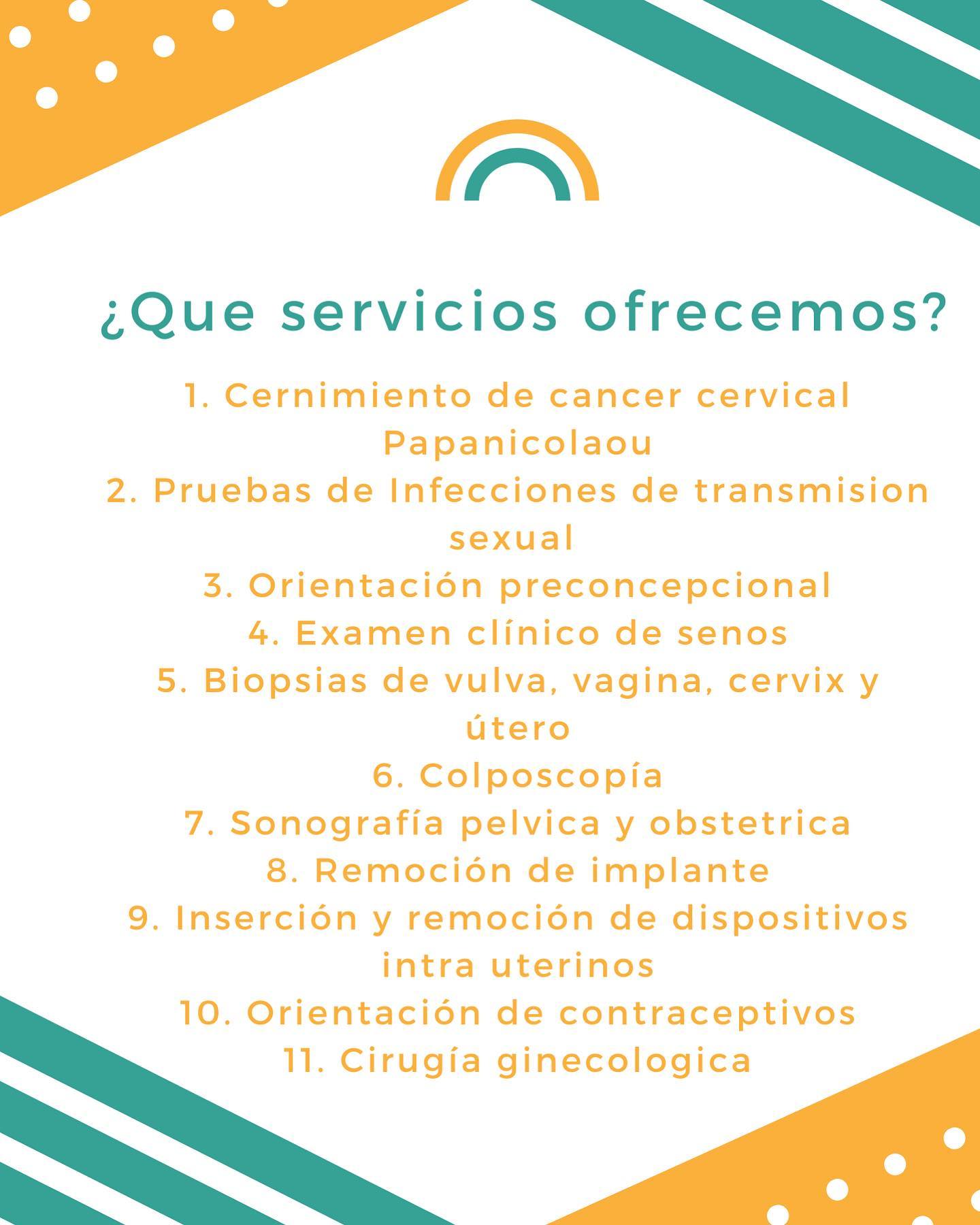 ¿Que servicios ofrecemos?

1. Cernimiento de cancer cervical Papanicolaou
2. Pruebas de Infecciones de transmision sexual
3. Orientación preconcepcional
4. Examen clínico de senos
5. Biopsias de vulva, vagina, cervix y útero
6. Colposcopía
7. Sonografía pelvica y obstetrica
8. Remoción de implante
9. Inserción y remoción de dispositivos intra uterinos
10. Orientación de contraceptivos
11. Cirugía ginecologica